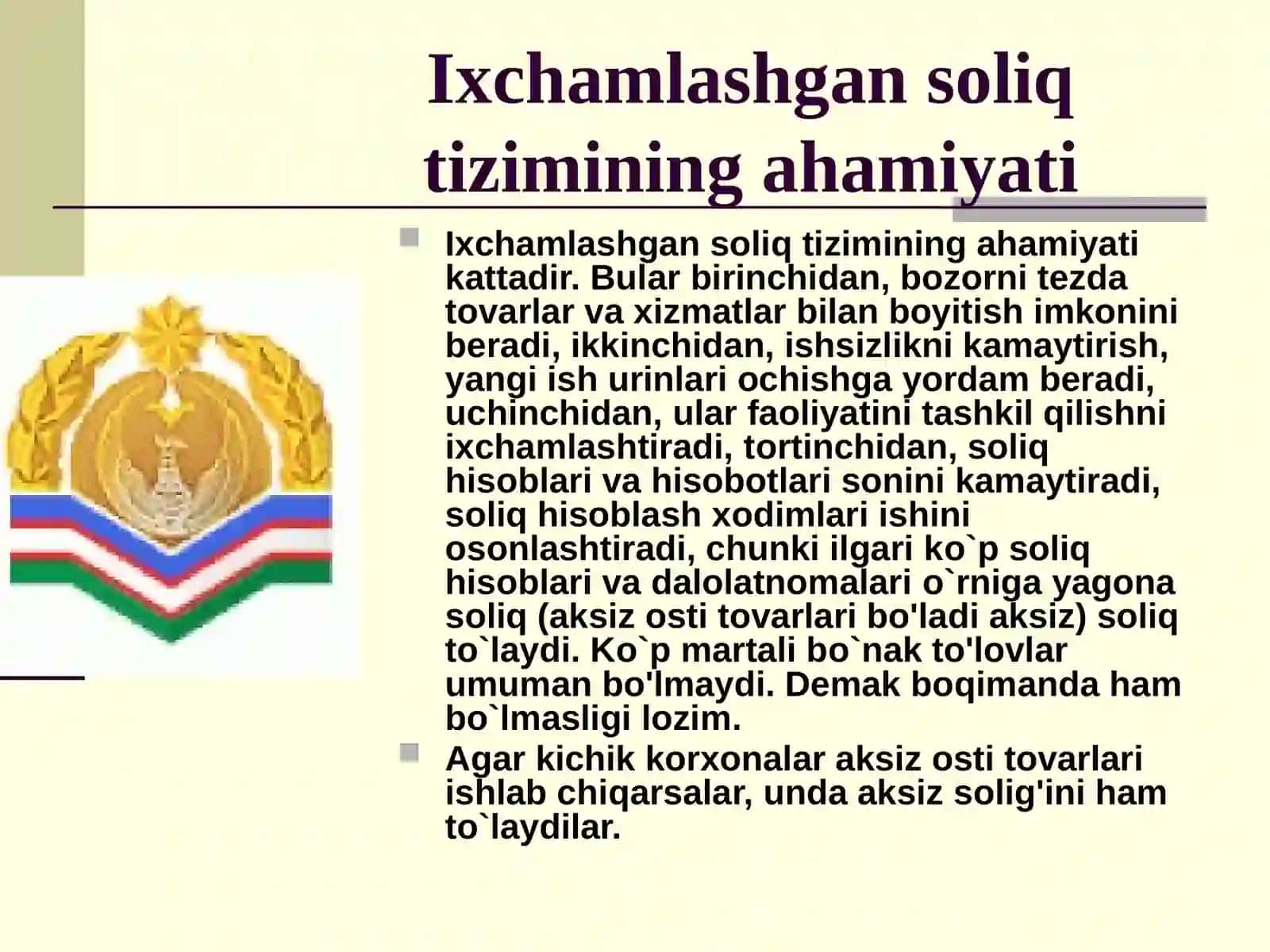 Ixchamlashgan soliq tizimining ahamiyati

Ixchamlashgan soliq tizimining ahamiyati kattadir. Bular birinchidan, bozorni tezda tovarlar va xizmatlar bilan boyitish imkonini beradi, ikkinchidan, ishsizlikni kamaytirish, yangi ish urinlari ochishga yordam beradi, uchinchidan, ular faoliyatini tashkil qilishni ixchamlashtiradi, tortinchidan, soliq hisoblari va hisobotlari sonini kamaytiradi, soliq hisoblash xodimlari ishini osonlashtiradi, chunki ilgari ko`p soliq hisoblari va dalolatnomalari o`rniga yagona soliq (aksiz osti tovarlari bo'ladi aksiz) soliq to`laydi. Ko`p martali bo`nak to'lovlar umuman bo'lmaydi. Demak boqimanda ham bo`lmasligi lozim.

Agar kichik korxonalar aksiz osti tovarlari ishlab chiqarsalar, unda aksiz solig'ini ham to`laydilar.